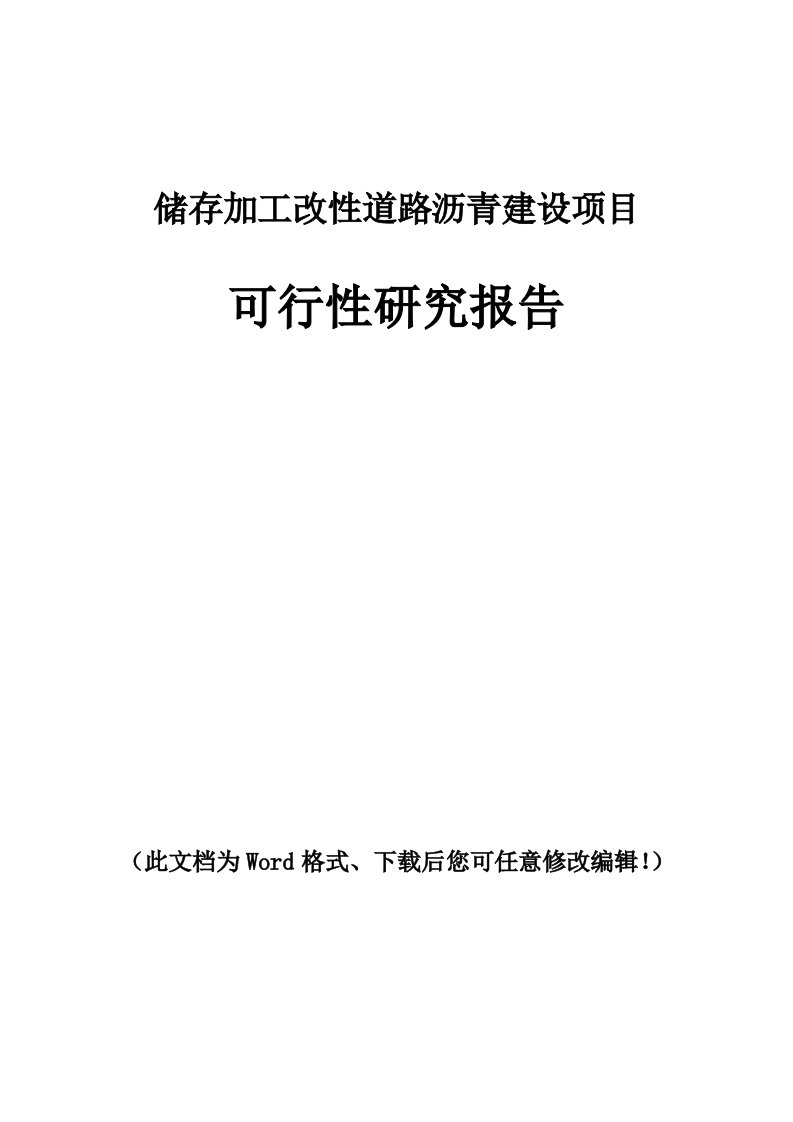 储存加工改性道路沥青建设项目

可行性研究报告

（此文档为Word格式、下载后您可任意修改编辑!）